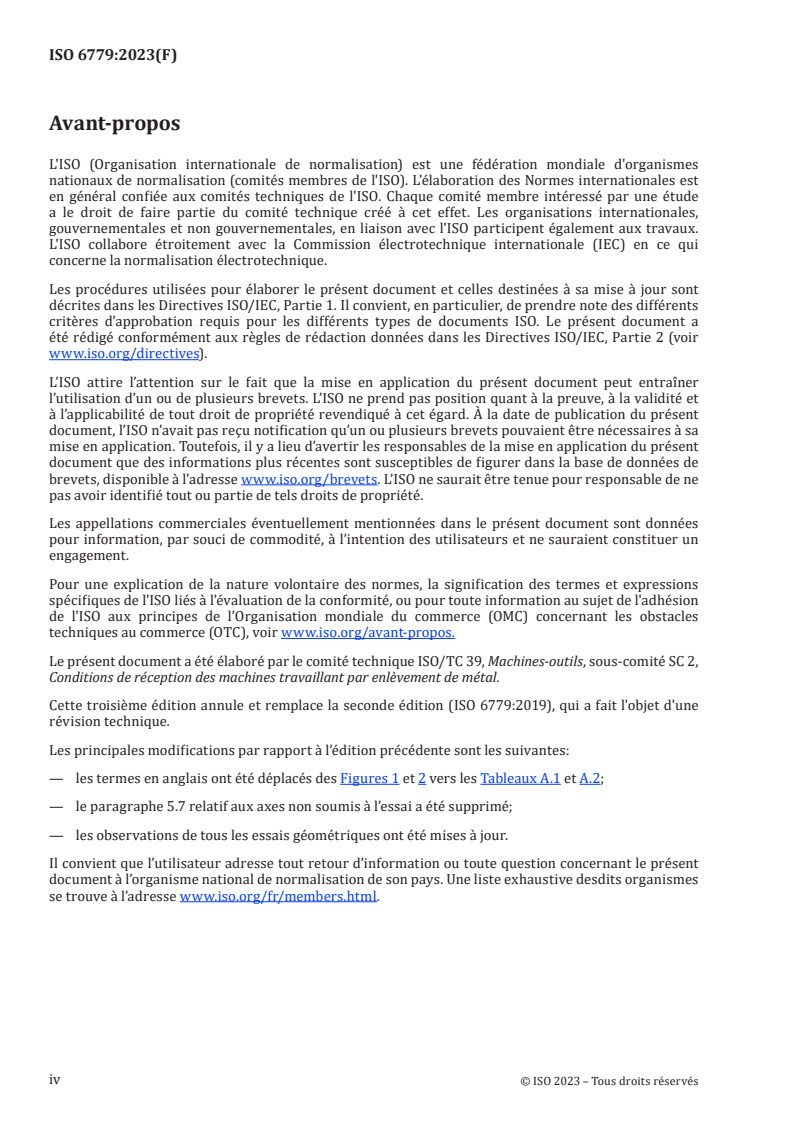 ISO 6779:2023(F)

Avant-propos

L'ISO (Organisation internationale de normalisation) est une fédération mondiale d'organismes nationaux de normalisation (comités membres de l'ISO). L'élaboration des Normes internationales est en général confiée aux comités techniques de l'ISO. Chaque comité membre intéressé par une étude a le droit de faire partie du comité technique créé à cet effet. Les organisations internationales, gouvernementales et non gouvernementales, en liaison avec l'ISO participent également aux travaux. L'ISO collabore étroitement avec la Commission électrotechnique internationale (IEC) en ce qui concerne la normalisation électrotechnique.

Les procédures utilisées pour élaborer le présent document et celles destinées à sa mise à jour sont décrites dans les Directives ISO/IEC, Partie 1. Il convient, en particulier, de prendre note des différents critères d'approbation requis pour les différents types de documents ISO. Le présent document a été rédigé conformément aux règles de rédaction données dans les Directives ISO/IEC, Partie 2 (voir www.iso.org/directives).

L'ISO attire l'attention sur le fait que la mise en application du présent document peut entraîner l'utilisation d'un ou de plusieurs brevets. L'ISO ne prend pas position quant à la preuve, à la validité et à l'applicabilité de tout droit de propriété revendiqué à cet égard. À la date de publication du présent document, l'ISO n'avait pas reçu notification qu'un ou plusieurs brevets pouvaient être nécessaires à sa mise en application. Toutefois, il y a lieu d'avertir les responsables de la mise en application du présent document que des informations plus récentes sont susceptibles de figurer dans la base de données de brevets, disponible à l'adresse www.iso.org/brevets. L'ISO ne saurait être tenue pour responsable de ne pas avoir identifié tout ou partie de tels droits de propriété.

Les appellations commerciales éventuellement mentionnées dans le présent document sont données pour information, par souci de commodité, à l'intention des utilisateurs et ne sauraient constituer un engagement.

Pour une explication de la nature volontaire des normes, la signification des termes et expressions spécifiques de l'ISO liés à l'évaluation de la conformité, ou pour toute information au sujet de l'adhésion de l'ISO aux principes de l'Organisation mondiale du commerce (OMC) concernant les obstacles techniques au commerce (OTC), voir www.iso.org/avant-propos.

Le présent document a été élaboré par le comité technique ISO/TC 39, Machines-outils, sous-comité SC 2, Conditions de réception des machines travaillant par enlèvement de métal.

Cette troisième édition annule et remplace la seconde édition (ISO 6779:2019), qui a fait l'objet d'une révision technique.

Les principales modifications par rapport à l'édition précédente sont les suivantes:

— les termes en anglais ont été déplacés des Figures 1 et 2 vers les Tableaux A.1 et A.2;

— le paragraphe 5.7 relatif aux axes non soumis à l'essai a été supprimé;

— les observations de tous les essais géométriques ont été mises à jour.

Il convient que l'utilisateur adresse tout retour d'information ou toute question concernant le présent document à l'organisme national de normalisation de son pays. Une liste exhaustive desdits organismes se trouve à l'adresse www.iso.org/fr/members.html.

iv

© ISO 2023 – Tous droits réservés